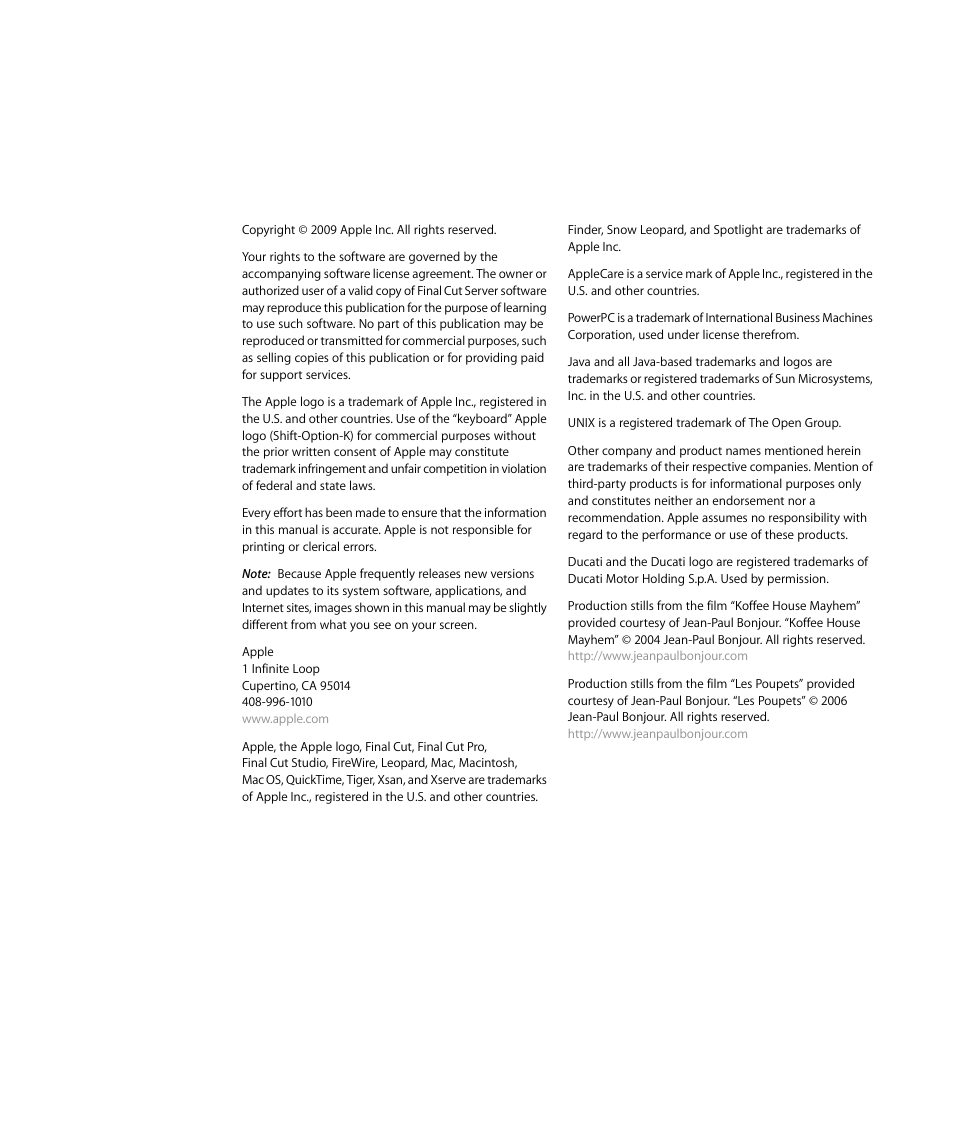 Copyright © 2009 Apple Inc. All rights reserved.

Your rights to the software are governed by the accompanying software license agreement. The owner or authorized user of a valid copy of Final Cut Server software may reproduce this publication for the purpose of learning to use such software. No part of this publication may be reproduced or transmitted for commercial purposes, such as selling copies of this publication or for providing paid for support services.

The Apple logo is a trademark of Apple Inc., registered in the U.S. and other countries. Use of the "keyboard" Apple logo (Shift-Option-K) for commercial purposes without the prior written consent of Apple may constitute trademark infringement and unfair competition in violation of federal and state laws.

Every effort has been made to ensure that the information in this manual is accurate. Apple is not responsible for printing or clerical errors.

Note: Because Apple frequently releases new versions and updates to its system software, applications, and Internet sites, images shown in this manual may be slightly different from what you see on your screen.

Apple
1 Infinite Loop
Cupertino, CA 95014
408-996-1010
www.apple.com

Apple, the Apple logo, Final Cut, Final Cut Pro, Final Cut Studio, FireWire, Leopard, Mac, Macintosh, Mac OS, QuickTime, Tiger, Xsan, and Xserve are trademarks of Apple Inc., registered in the U.S. and other countries.

Finder, Snow Leopard, and Spotlight are trademarks of Apple Inc.

AppleCare is a service mark of Apple Inc., registered in the U.S. and other countries.

PowerPC is a trademark of International Business Machines Corporation, used under license therefrom.

Java and all Java-based trademarks and logos are trademarks or registered trademarks of Sun Microsystems, Inc. in the U.S. and other countries.

UNIX is a registered trademark of The Open Group.

Other company and product names mentioned herein are trademarks of their respective companies. Mention of third-party products is for informational purposes only and constitutes neither an endorsement nor a recommendation. Apple assumes no responsibility with regard to the performance or use of these products.

Ducati and the Ducati logo are registered trademarks of Ducati Motor Holding S.p.A. Used by permission.

Production stills from the film "Koffee House Mayhem" provided courtesy of Jean-Paul Bonjour. "Koffee House Mayhem" © 2004 Jean-Paul Bonjour. All rights reserved.
http://www.jeanpaulbonjour.com

Production stills from the film "Les Poupets" provided courtesy of Jean-Paul Bonjour. "Les Poupets" © 2006 Jean-Paul Bonjour. All rights reserved.
http://www.jeanpaulbonjour.com